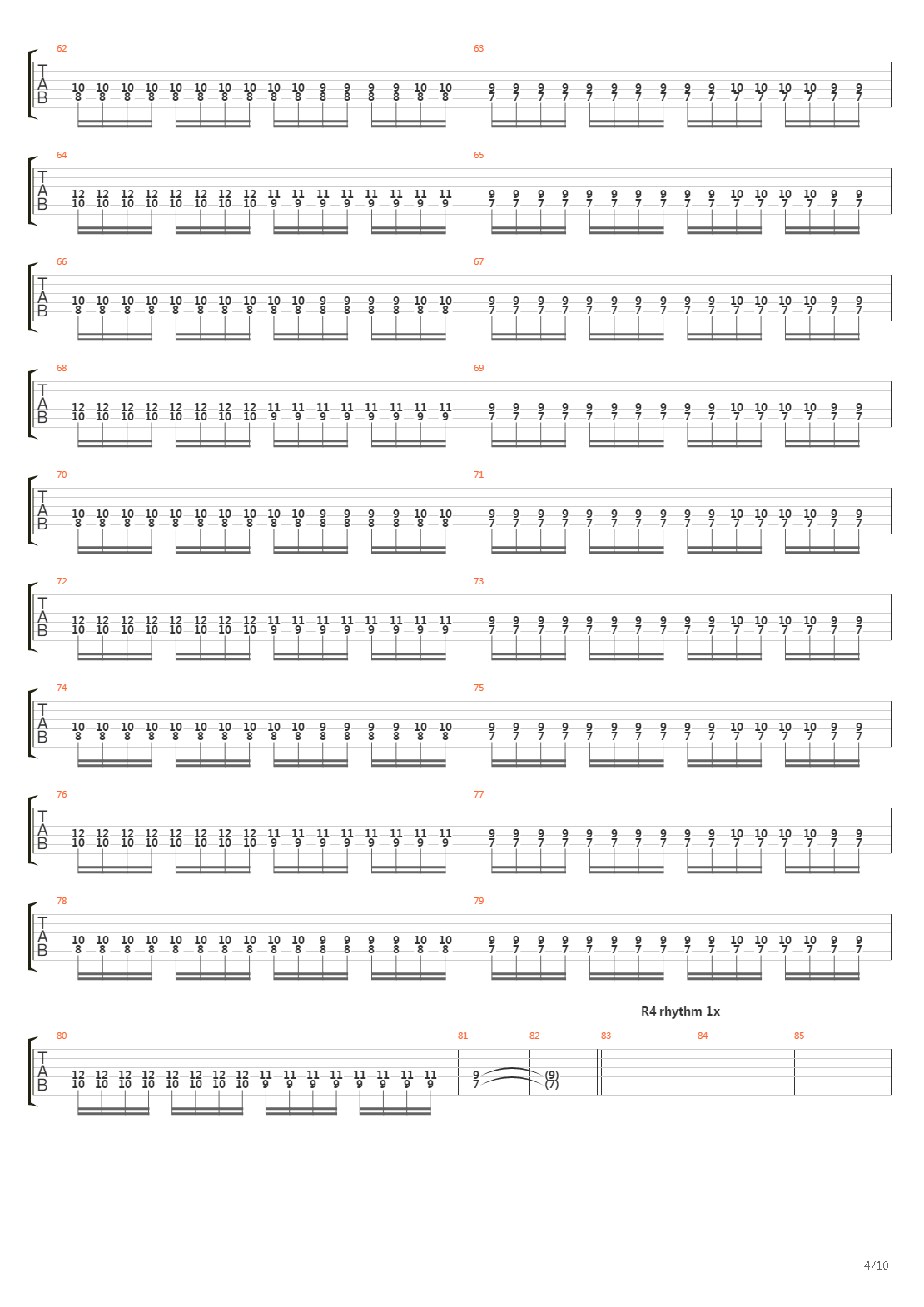 62
T
A
B
10 10 10 10 10 10 10 10 10 10 9 9 9 9 10 10
8 8 8 8 8 8 8 8 8 8 8 8 8 8 8 8

63
9 9 9 9 9 9 9 9 9 9 10 10 10 10 9 9
7 7 7 7 7 7 7 7 7 7 7 7 7 7 7 7

64
T
A
B
12 12 12 12 12 12 12 12 11 11 11 11 11 11 11 11
10 10 10 10 10 10 10 10 9 9 9 9 9 9 9 9

65
9 9 9 9 9 9 9 9 9 9 10 10 10 10 9 9
7 7 7 7 7 7 7 7 7 7 7 7 7 7 7 7

66
T
A
B
10 10 10 10 10 10 10 10 10 10 9 9 9 9 10 10
8 8 8 8 8 8 8 8 8 8 8 8 8 8 8 8

67
9 9 9 9 9 9 9 9 9 9 10 10 10 10 9 9
7 7 7 7 7 7 7 7 7 7 7 7 7 7 7 7

68
T
A
B
12 12 12 12 12 12 12 12 11 11 11 11 11 11 11 11
10 10 10 10 10 10 10 10 9 9 9 9 9 9 9 9

69
9 9 9 9 9 9 9 9 9 9 10 10 10 10 9 9
7 7 7 7 7 7 7 7 7 7 7 7 7 7 7 7

70
T
A
B
10 10 10 10 10 10 10 10 10 10 9 9 9 9 10 10
8 8 8 8 8 8 8 8 8 8 8 8 8 8 8 8

71
9 9 9 9 9 9 9 9 9 9 10 10 10 10 9 9
7 7 7 7 7 7 7 7 7 7 7 7 7 7 7 7

72
T
A
B
12 12 12 12 12 12 12 12 11 11 11 11 11 11 11 11
10 10 10 10 10 10 10 10 9 9 9 9 9 9 9 9

73
9 9 9 9 9 9 9 9 9 9 10 10 10 10 9 9
7 7 7 7 7 7 7 7 7 7 7 7 7 7 7 7

74
T
A
B
10 10 10 10 10 10 10 10 10 10 9 9 9 9 10 10
8 8 8 8 8 8 8 8 8 8 8 8 8 8 8 8

75
9 9 9 9 9 9 9 9 9 9 10 10 10 10 9 9
7 7 7 7 7 7 7 7 7 7 7 7 7 7 7 7

76
T
A
B
12 12 12 12 12 12 12 12 11 11 11 11 11 11 11 11
10 10 10 10 10 10 10 10 9 9 9 9 9 9 9 9

77
9 9 9 9 9 9 9 9 9 9 10 10 10 10 9 9
7 7 7 7 7 7 7 7 7 7 7 7 7 7 7 7

78
T
A
B
10 10 10 10 10 10 10 10 10 10 9 9 9 9 10 10
8 8 8 8 8 8 8 8 8 8 8 8 8 8 8 8

79
9 9 9 9 9 9 9 9 9 9 10 10 10 10 9 9
7 7 7 7 7 7 7 7 7 7 7 7 7 7 7 7

R4 rhythm 1x

80
T
A
B
12 12 12 12 12 12 12 12 11 11 11 11 11 11 11 11
10 10 10 10 10 10 10 10 9 9 9 9 9 9 9 9

81
9
7

82
(9)
(7)

83

84

85

4/10